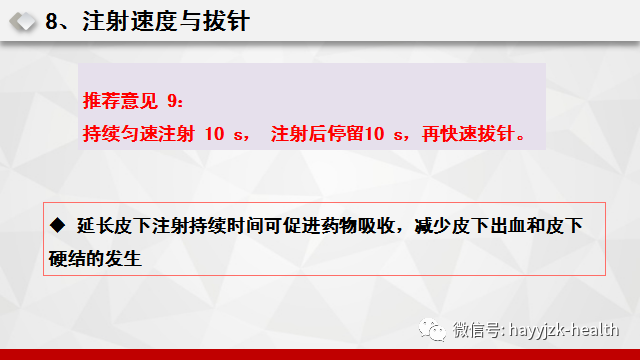 8、注射速度与拔针

推荐意见 9:
持续匀速注射 10 s， 注射后停留10 s，再快速拔针。

◆ 延长皮下注射持续时间可促进药物吸收，减少皮下出血和皮下硬结的发生

微信号: hayyjzk-health